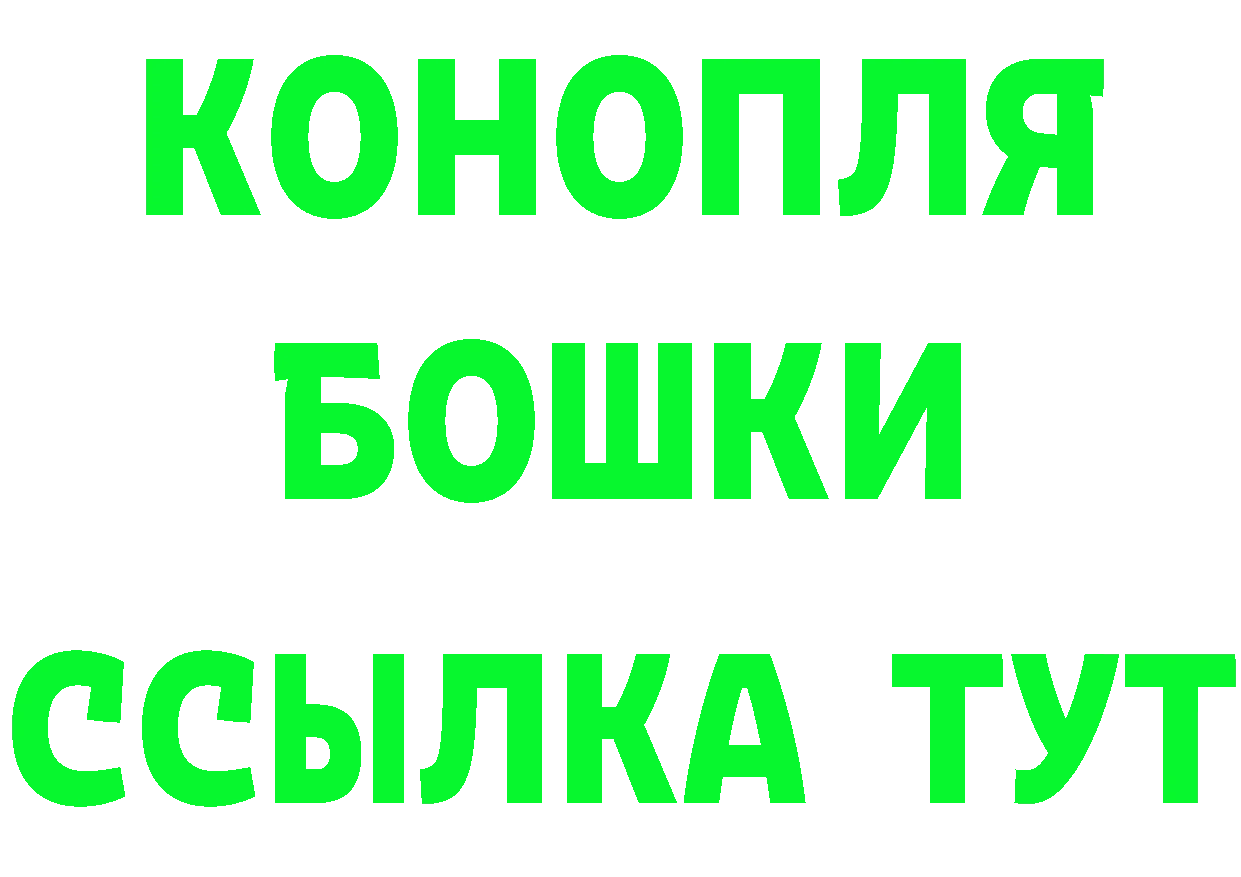 КОНОПЛЯ
БОШКИ
ССЫЛКА ТУТ